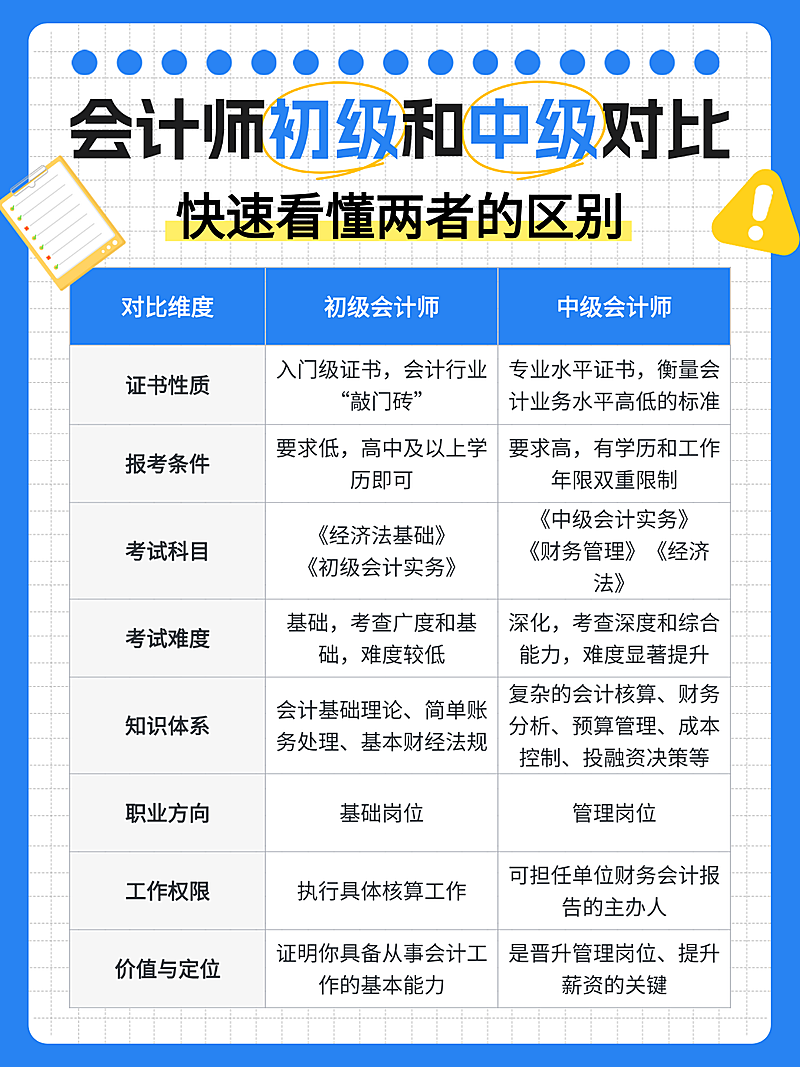 会计师初级和中级对比

快速看懂两者的区别

| 对比维度 | 初级会计师 | 中级会计师 |
|---|---|---|
| 证书性质 | 入门级证书，会计行业“敲门砖” | 专业水平证书，衡量会计业务水平高低的标准 |
| 报考条件 | 要求低，高中及以上学历即可 | 要求高，有学历和工作年限双重限制 |
| 考试科目 | 《经济法基础》《初级会计实务》 | 《中级会计实务》《财务管理》《经济法》 |
| 考试难度 | 基础，考查广度和基础，难度较低 | 深化，考查深度和综合能力，难度显著提升 |
| 知识体系 | 会计基础理论、简单账务处理、基本财经法规 | 复杂的会计核算、财务分析、预算管理、成本控制、投融资决策等 |
| 职业方向 | 基础岗位 | 管理岗位 |
| 工作权限 | 执行具体核算工作 | 可担任单位财务会计报告的主办人 |
| 价值与定位 | 证明你具备从事会计工作的基本能力 | 是晋升管理岗位、提升薪资的关键 |